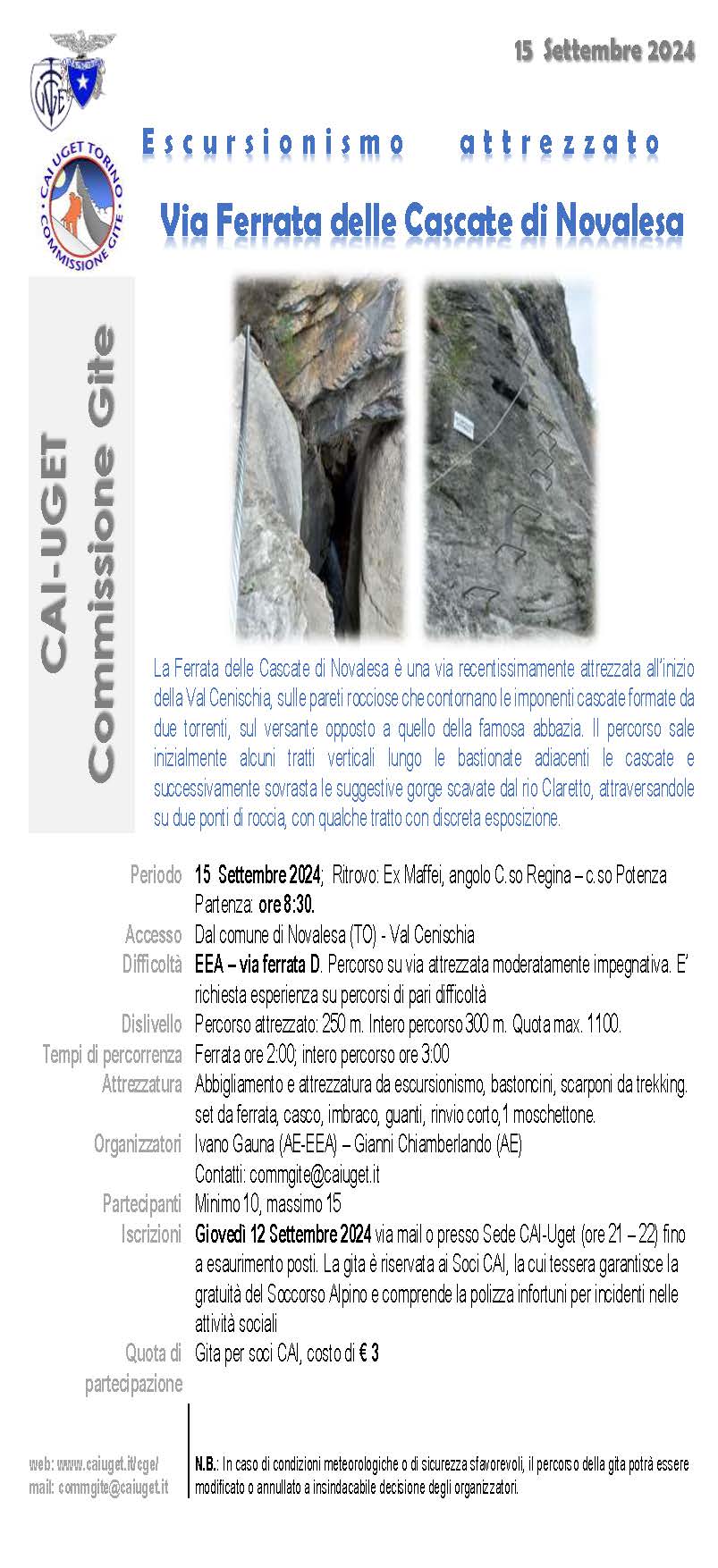 15 Settembre 2024

CAI UGET TORINO COMMISSIONE GITE

Escursionismo attrezzato

Via Ferrata delle Cascate di Novalesa

CAI-UGET Commissione Gite

La Ferrata delle Cascate di Novalesa è una via recentissimamente attrezzata all'inizio della Val Cenischia, sulle pareti rocciose che contornano le imponenti cascate formate da due torrenti, sul versante opposto a quello della famosa abbazia. Il percorso sale inizialmente alcuni tratti verticali lungo le bastionate adiacenti le cascate e successivamente sovrasta le suggestive gorge scavate dal rio Claretto, attraversandole su due ponti di roccia, con qualche tratto con discreta esposizione.

| | |
|---|---|
| Periodo | 15 Settembre 2024; Ritrovo: Ex Maffei, angolo C.so Regina – c.so Potenza Partenza: ore 8:30. |
| Accesso | Dal comune di Novalesa (TO) - Val Cenischia |
| Difficoltà | EEA – via ferrata D. Percorso su via attrezzata moderatamente impegnativa. E' richiesta esperienza su percorsi di pari difficoltà |
| Dislivello | Percorso attrezzato: 250 m. Intero percorso 300 m. Quota max. 1100. |
| Tempi di percorrenza | Ferrata ore 2:00; intero percorso ore 3:00 |
| Attrezzatura | Abbigliamento e attrezzatura da escursionismo, bastoncini, scarponi da trekking. set da ferrata, casco, imbraco, guanti, rinvio corto,1 moschettone. |
| Organizzatori | Ivano Gauna (AE-EEA) – Gianni Chiamberlando (AE) Contatti: commgite@caiuget.it |
| Partecipanti | Minimo 10, massimo 15 |
| Iscrizioni | Giovedì 12 Settembre 2024 via mail o presso Sede CAI-Uget (ore 21 – 22) fino a esaurimento posti. La gita è riservata ai Soci CAI, la cui tessera garantisce la gratuità del Soccorso Alpino e comprende la polizza infortuni per incidenti nelle attività sociali |
| Quota di partecipazione | Gita per soci CAI, costo di € 3 |

web: www.caiuget.it/cge/
mail: commgite@caiuget.it

N.B.: In caso di condizioni meteorologiche o di sicurezza sfavorevoli, il percorso della gita potrà essere modificato o annullato a insindacabile decisione degli organizzatori.